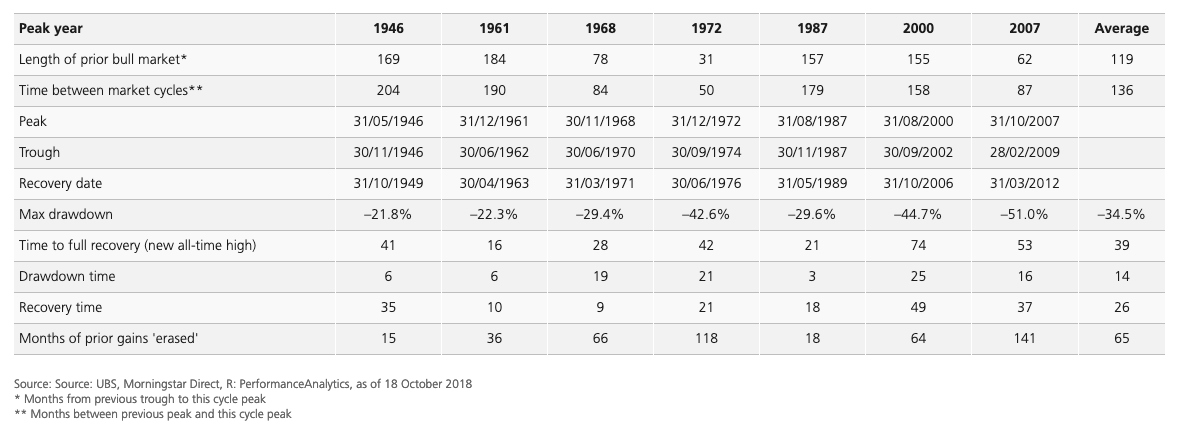 | Peak year | 1946 | 1961 | 1968 | 1972 | 1987 | 2000 | 2007 | Average |
|---|---|---|---|---|---|---|---|---|
| Length of prior bull market* | 169 | 184 | 78 | 31 | 157 | 155 | 62 | 119 |
| Time between market cycles** | 204 | 190 | 84 | 50 | 179 | 158 | 87 | 136 |
| Peak | 31/05/1946 | 31/12/1961 | 30/11/1968 | 31/12/1972 | 31/08/1987 | 31/08/2000 | 31/10/2007 | |
| Trough | 30/11/1946 | 30/06/1962 | 30/06/1970 | 30/09/1974 | 30/11/1987 | 30/09/2002 | 28/02/2009 | |
| Recovery date | 31/10/1949 | 30/04/1963 | 31/03/1971 | 30/06/1976 | 31/05/1989 | 31/10/2006 | 31/03/2012 | |
| Max drawdown | –21.8% | –22.3% | –29.4% | –42.6% | –29.6% | –44.7% | –51.0% | –34.5% |
| Time to full recovery (new all-time high) | 41 | 16 | 28 | 42 | 21 | 74 | 53 | 39 |
| Drawdown time | 6 | 6 | 19 | 21 | 3 | 25 | 16 | 14 |
| Recovery time | 35 | 10 | 9 | 21 | 18 | 49 | 37 | 26 |
| Months of prior gains 'erased' | 15 | 36 | 66 | 118 | 18 | 64 | 141 | 65 |

Source: Source: UBS, Morningstar Direct, R: PerformanceAnalytics, as of 18 October 2018
* Months from previous trough to this cycle peak
** Months between previous peak and this cycle peak